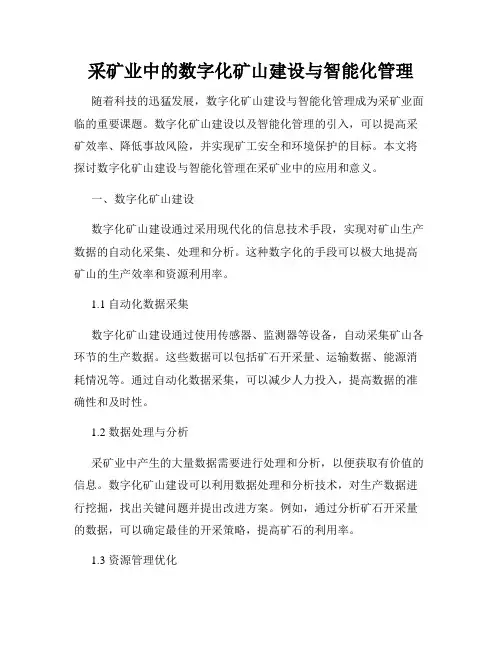 采矿业中的数字化矿山建设与智能化管理

随着科技的迅猛发展，数字化矿山建设与智能化管理成为采矿业面临的重要课题。数字化矿山建设以及智能化管理的引入，可以提高采矿效率、降低事故风险，并实现矿工安全和环境保护的目标。本文将探讨数字化矿山建设与智能化管理在采矿业中的应用和意义。

一、数字化矿山建设

数字化矿山建设通过采用现代化的信息技术手段，实现对矿山生产数据的自动化采集、处理和分析。这种数字化的手段可以极大地提高矿山的生产效率和资源利用率。

1.1 自动化数据采集

数字化矿山建设通过使用传感器、监测器等设备，自动采集矿山各环节的生产数据。这些数据可以包括矿石开采量、运输数据、能源消耗情况等。通过自动化数据采集，可以减少人力投入，提高数据的准确性和及时性。

1.2 数据处理与分析

采矿业中产生的大量数据需要进行处理和分析，以便获取有价值的信息。数字化矿山建设可以利用数据处理和分析技术，对生产数据进行挖掘，找出关键问题并提出改进方案。例如，通过分析矿石开采量的数据，可以确定最佳的开采策略，提高矿石的利用率。

1.3 资源管理优化